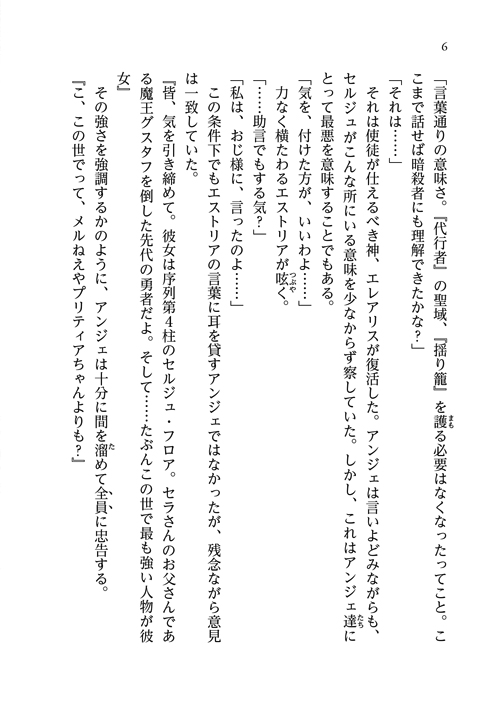 6

「言葉通りの意味さ。『代行者』の聖域、『揺り籠』を護る必要はなくなったってこと。ここまで話せば暗殺者にも理解できたかな？」

「それは……」

それは使徒が仕えるべき神、エレアリスが復活した。アンジェは言いよどみながらも、セルジュがこんな所にいる意味を少なからず察していた。しかし、これはアンジェ達にとって最悪を意味することでもある。

「気を、付けた方が、いいわよ……」

力なく横たわるエストリアが呟く。

「……助言でもする気？」

「私は、おじ様に、言ったのよ……」

この条件下でもエストリアの言葉に耳を貸すアンジェではなかったが、残念ながら意見は一致していた。

『皆、気を引き締めて。彼女は序列第4柱のセルジュ・フロア。セラさんのお父さんである魔王グスタフを倒した先代の勇者だよ。そして……たぶんこの世で最も強い人物が彼女』

その強さを強調するかのように、アンジェは十分に間を溜めて全員に忠告する。

『こ、この世でって、メルねえやプリティアちゃんよりも？』